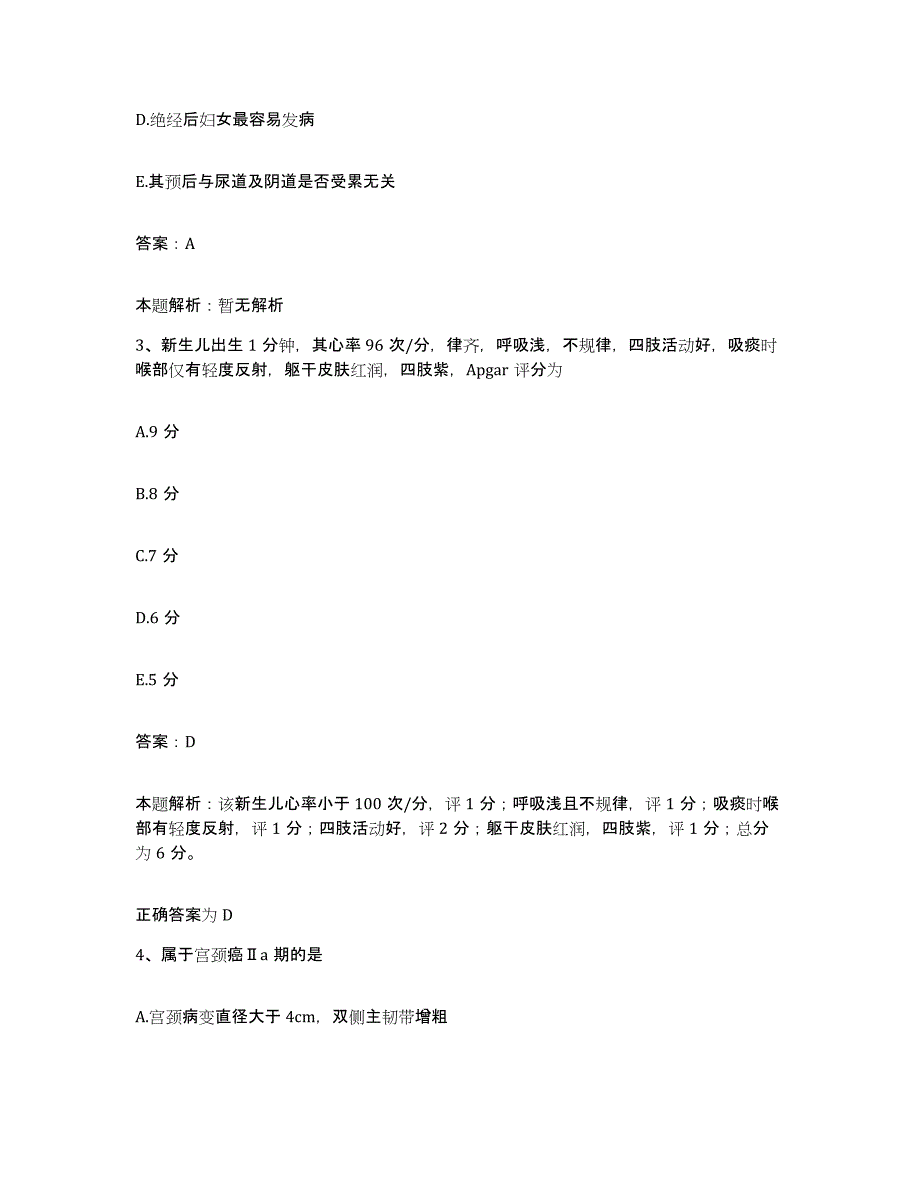 D.绝经后妇女最容易发病

E.其预后与尿道及阴道是否受累无关

答案：A

本题解析：暂无解析

3、新生儿出生 1 分钟，其心率 96 次/分，律齐，呼吸浅，不规律，四肢活动好，吸痰时喉部仅有轻度反射，躯干皮肤红润，四肢紫，Apgar 评分为

A.9 分

B.8 分

C.7 分

D.6 分

E.5 分

答案：D

本题解析：该新生儿心率小于 100 次/分，评 1 分；呼吸浅且不规律，评 1 分；吸痰时喉部有轻度反射，评 1 分；四肢活动好，评 2 分；躯干皮肤红润，四肢紫，评 1 分；总分为 6 分。

正确答案为 D

4、属于宫颈癌Ⅱa 期的是

A.宫颈病变直径大于 4cm，双侧主韧带增粗